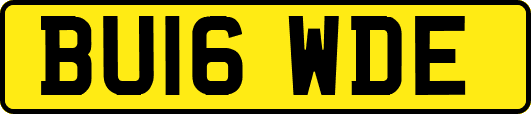 BU16 WDE